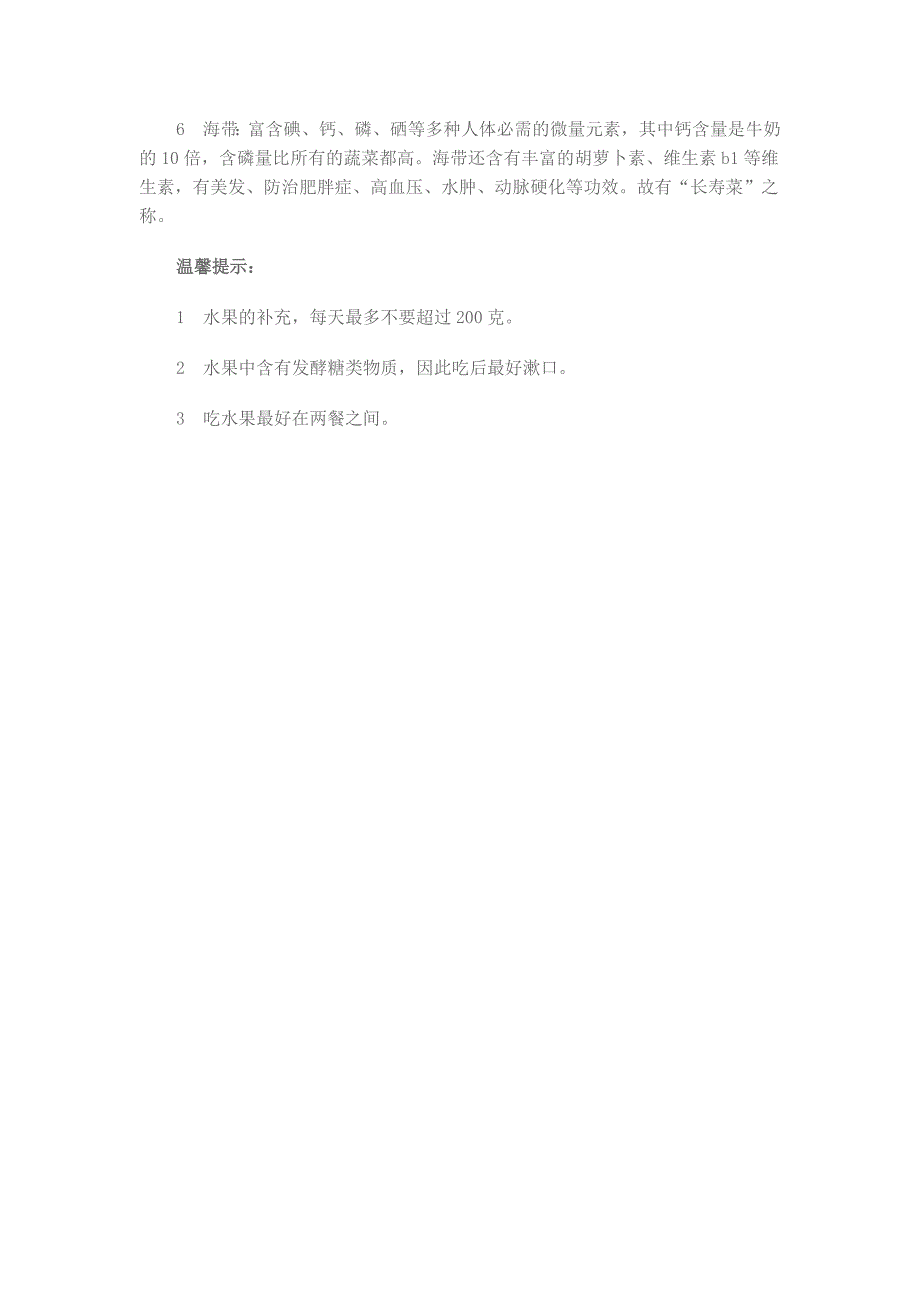 6　海带: 富含碘、钙、磷、硒等多种人体必需的微量元素，其中钙含量是牛奶的 10 倍，含磷量比所有的蔬菜都高。海带还含有丰富的胡萝卜素、维生素 b1 等维生素，有美发、防治肥胖症、高血压、水肿、动脉硬化等功效。故有“长寿菜”之称。

温馨提示：

1　水果的补充，每天最多不要超过 200 克。

2　水果中含有发酵糖类物质，因此吃后最好漱口。

3　吃水果最好在两餐之间。